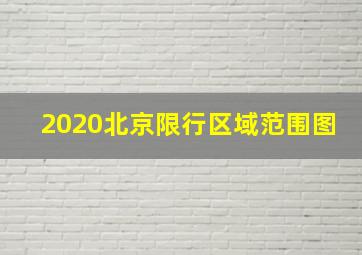 2020北京限行区域范围图